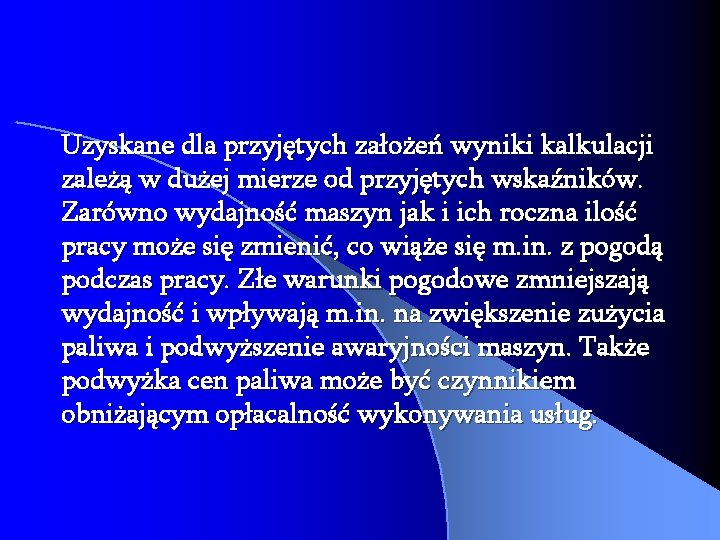 Uzyskane dla przyjętych założeń wyniki kalkulacji zależą w dużej mierze od przyjętych wskaźników. Zarówno wydajność maszyn jak i ich roczna ilość pracy może się zmienić, co wiąże się m.in. z pogodą podczas pracy. Złe warunki pogodowe zmniejszają wydajność i wpływają m.in. na zwiększenie zużycia paliwa i podwyższenie awaryjności maszyn. Także podwyżka cen paliwa może być czynnikiem obniżającym opłacalność wykonywania usług.